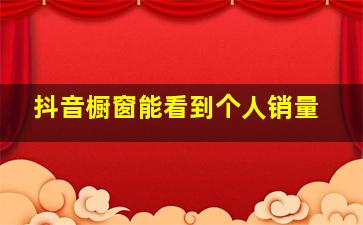 抖音橱窗能看到个人销量